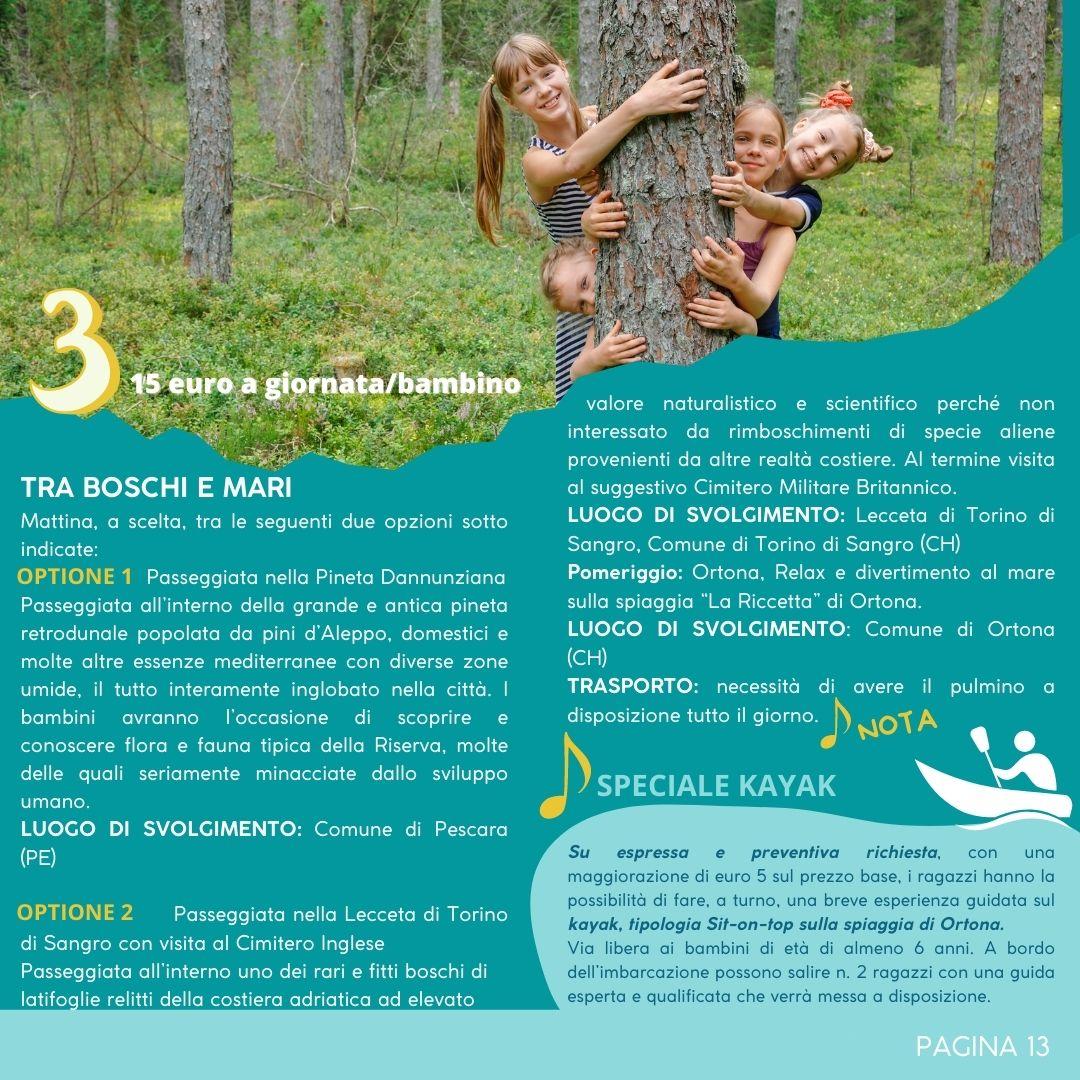 3 15 euro a giornata/bambino

TRA BOSCHI E MARI

Mattina, a scelta, tra le seguenti due opzioni sotto indicate:

OPTIONE 1 Passeggiata nella Pineta Dannunziana
Passeggiata all'interno della grande e antica pineta retrodunale popolata da pini d'Aleppo, domestici e molte altre essenze mediterranee con diverse zone umide, il tutto interamente inglobato nella città. I bambini avranno l'occasione di scoprire e conoscere flora e fauna tipica della Riserva, molte delle quali seriamente minacciate dallo sviluppo umano.
LUOGO DI SVOLGIMENTO: Comune di Pescara (PE)

OPTIONE 2 Passeggiata nella Lecceta di Torino di Sangro con visita al Cimitero Inglese
Passeggiata all'interno uno dei rari e fitti boschi di latifoglie relitti della costiera adriatica ad elevato valore naturalistico e scientifico perché non interessato da rimboschimenti di specie aliene provenienti da altre realtà costiere. Al termine visita al suggestivo Cimitero Militare Britannico.
LUOGO DI SVOLGIMENTO: Lecceta di Torino di Sangro, Comune di Torino di Sangro (CH)
Pomeriggio: Ortona, Relax e divertimento al mare sulla spiaggia "La Riccetta" di Ortona.
LUOGO DI SVOLGIMENTO: Comune di Ortona (CH)
TRASPORTO: necessità di avere il pulmino a disposizione tutto il giorno.

NOTA

SPECIALE KAYAK

Su espressa e preventiva richiesta, con una maggiorazione di euro 5 sul prezzo base, i ragazzi hanno la possibilità di fare, a turno, una breve esperienza guidata sul kayak, tipologia Sit-on-top sulla spiaggia di Ortona.
Via libera ai bambini di età di almeno 6 anni. A bordo dell'imbarcazione possono salire n. 2 ragazzi con una guida esperta e qualificata che verrà messa a disposizione.

PAGINA 13